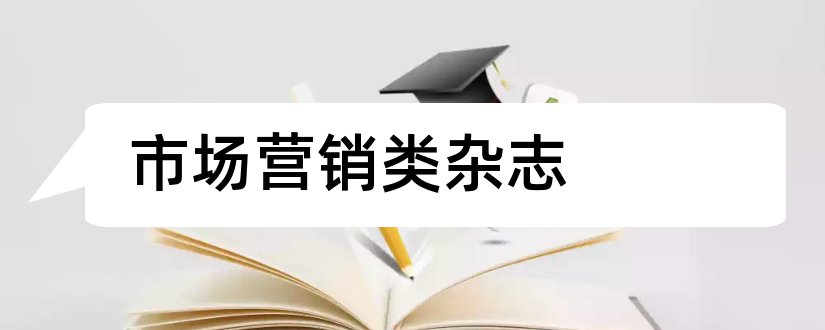 市场营销类杂志